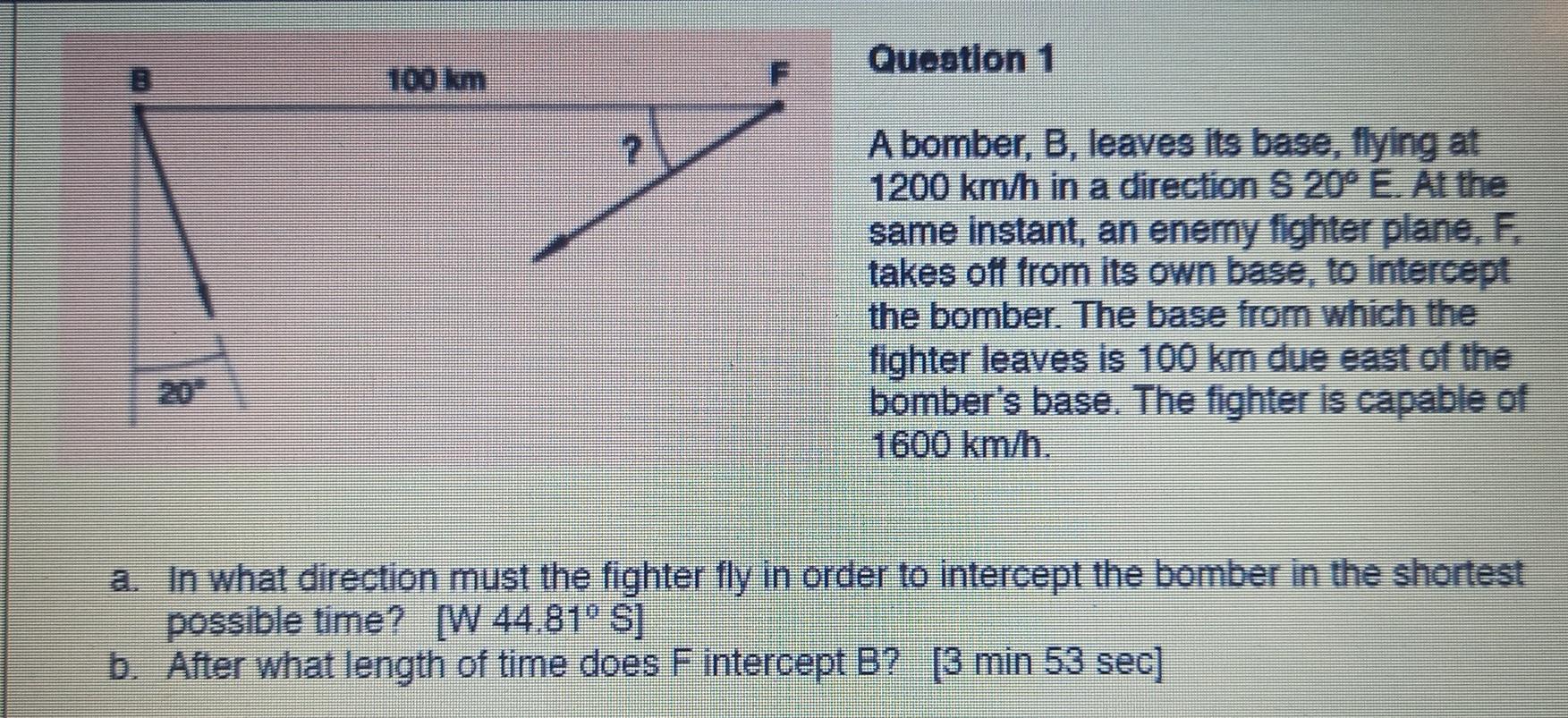 B

100 km

F

?

20°

Question 1

A bomber, B, leaves its base, flying at 1200 km/h in a direction S 20° E. At the same instant, an enemy fighter plane, F, takes off from its own base, to intercept the bomber. The base from which the fighter leaves is 100 km due east of the bomber's base. The fighter is capable of 1600 km/h.

a. In what direction must the fighter fly in order to intercept the bomber in the shortest possible time? [W 44.81° S]
b. After what length of time does F intercept B? [3 min 53 sec]